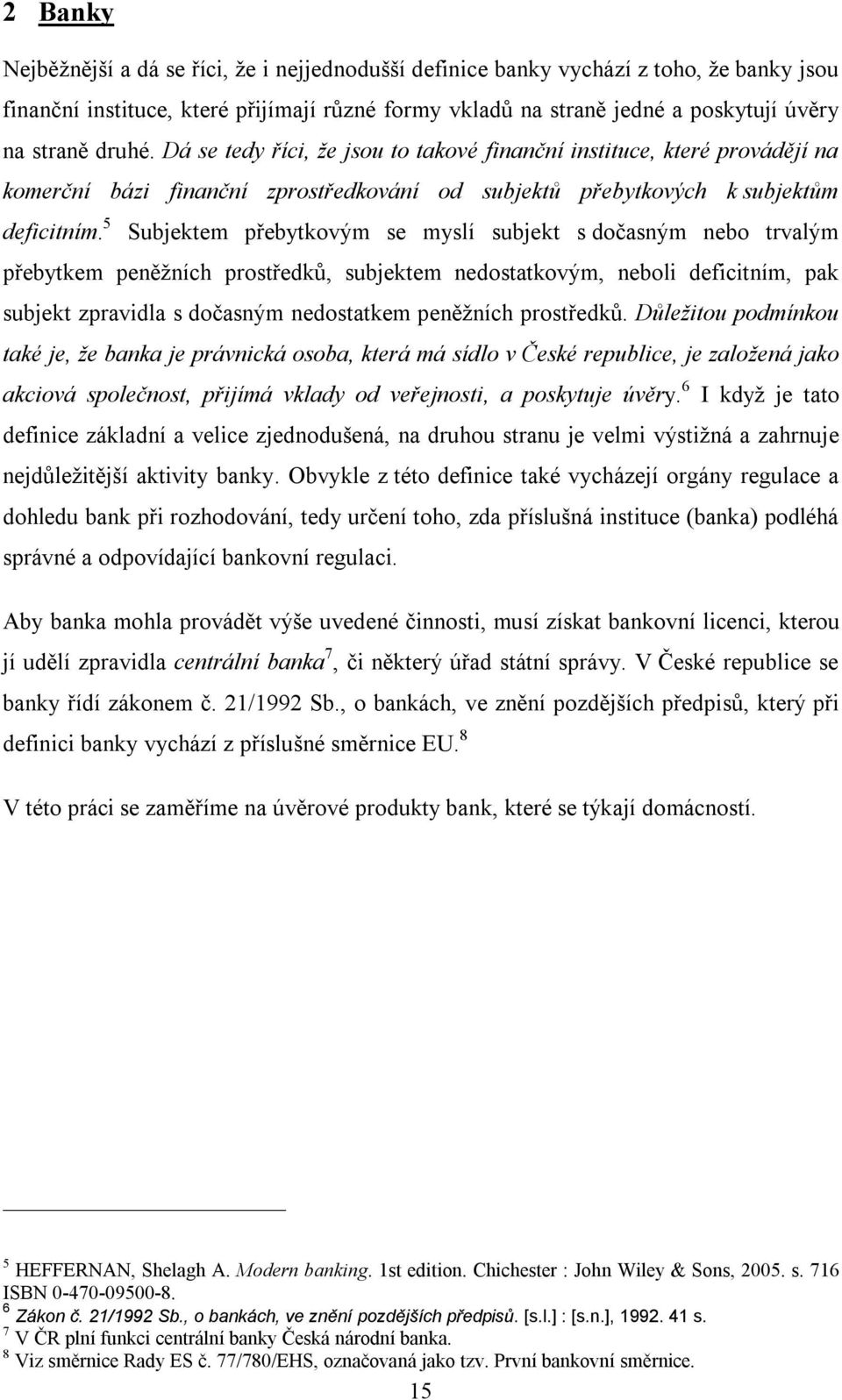 2 Banky

Nejběžnější a dá se říci, že i nejjednodušší definice banky vychází z toho, že banky jsou finanční instituce, které přijímají různé formy vkladů na straně jedné a poskytují úvěry na straně druhé. Dá se tedy říci, že jsou to takové finanční instituce, které provádějí na komerční bázi finanční zprostředkování od subjektů přebytkových k subjektům deficitním.$^5$ Subjektem přebytkovým se myslí subjekt s dočasným nebo trvalým přebytkem peněžních prostředků, subjektem nedostatkovým, neboli deficitním, pak subjekt zpravidla s dočasným nedostatkem peněžních prostředků. Důležitou podmínkou také je, že banka je právnická osoba, která má sídlo v České republice, je založená jako akciová společnost, přijímá vklady od veřejnosti, a poskytuje úvěry.$^6$ I když je tato definice základní a velice zjednodušená, na druhou stranu je velmi výstižná a zahrnuje nejdůležitější aktivity banky. Obvykle z této definice také vycházejí orgány regulace a dohledu bank při rozhodování, tedy určení toho, zda příslušná instituce (banka) podléhá správné a odpovídající bankovní regulaci.

Aby banka mohla provádět výše uvedené činnosti, musí získat bankovní licenci, kterou jí udělí zpravidla centrální banka$^7$, či některý úřad státní správy. V České republice se banky řídí zákonem č. 21/1992 Sb., o bankách, ve znění pozdějších předpisů, který při definici banky vychází z příslušné směrnice EU.$^8$

V této práci se zaměříme na úvěrové produkty bank, které se týkají domácností.

$^5$ HEFFERNAN, Shelagh A. Modern banking. 1st edition. Chichester : John Wiley & Sons, 2005. s. 716 ISBN 0-470-09500-8.
$^6$ Zákon č. 21/1992 Sb., o bankách, ve znění pozdějších předpisů. [s.l.] : [s.n.], 1992. 41 s.
$^7$ V ČR plní funkci centrální banky Česká národní banka.
$^8$ Viz směrnice Rady ES č. 77/780/EHS, označovaná jako tzv. První bankovní směrnice.

15